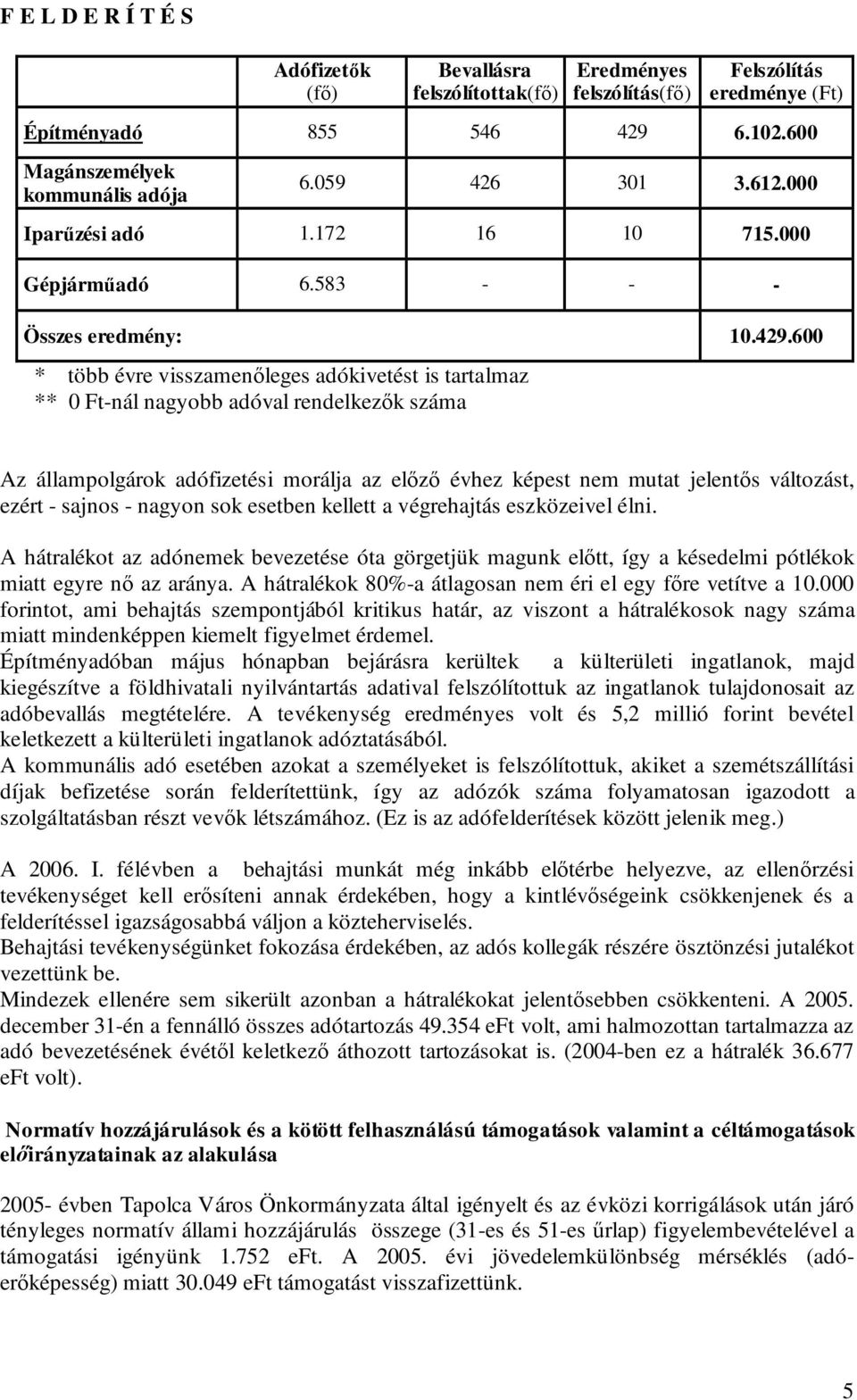 F E L D E R Í T É S

| | Adófizetők (fő) | Bevallásra felszólítottak(fő) | Eredményes felszólítás(fő) | Felszólítás eredménye (Ft) |
|---|---|---|---|---|
| Építményadó | 855 | 546 | 429 | 6.102.600 |
| Magánszemélyek kommunális adója | 6.059 | 426 | 301 | 3.612.000 |
| Iparűzési adó | 1.172 | 16 | 10 | 715.000 |
| Gépjárműadó | 6.583 | - | - | - |
| Összes eredmény: | | | | 10.429.600 |

\* több évre visszamenőleges adókivetést is tartalmaz
\*\* 0 Ft-nál nagyobb adóval rendelkezők száma

Az állampolgárok adófizetési morálja az előző évhez képest nem mutat jelentős változást, ezért - sajnos - nagyon sok esetben kellett a végrehajtás eszközeivel élni.

A hátralékot az adónemek bevezetése óta görgetjük magunk előtt, így a késedelmi pótlékok miatt egyre nő az aránya. A hátralékok 80%-a átlagosan nem éri el egy főre vetítve a 10.000 forintot, ami behajtás szempontjából kritikus határ, az viszont a hátralékosok nagy száma miatt mindenképpen kiemelt figyelmet érdemel.
Építményadóban május hónapban bejárásra kerültek a külterületi ingatlanok, majd kiegészítve a földhivatali nyilvántartás adatival felszólítottuk az ingatlanok tulajdonosait az adóbevallás megtételére. A tevékenység eredményes volt és 5,2 millió forint bevétel keletkezett a külterületi ingatlanok adóztatásából.
A kommunális adó esetében azokat a személyeket is felszólítottuk, akiket a szemétszállítási díjak befizetése során felderítettünk, így az adózók száma folyamatosan igazodott a szolgáltatásban részt vevők létszámához. (Ez is az adófelderítések között jelenik meg.)

A 2006. I. félévben a behajtási munkát még inkább előtérbe helyezve, az ellenőrzési tevékenységet kell erősíteni annak érdekében, hogy a kintlévőségeink csökkenjenek és a felderítéssel igazságosabbá váljon a közteherviselés.
Behajtási tevékenységünket fokozása érdekében, az adós kollegák részére ösztönzési jutalékot vezettünk be.
Mindezek ellenére sem sikerült azonban a hátralékokat jelentősebben csökkenteni. A 2005. december 31-én a fennálló összes adótartozás 49.354 eFt volt, ami halmozottan tartalmazza az adó bevezetésének évétől keletkező áthozott tartozásokat is. (2004-ben ez a hátralék 36.677 eFt volt).

Normatív hozzájárulások és a kötött felhasználású támogatások valamint a céltámogatások előirányzatainak az alakulása

2005- évben Tapolca Város Önkormányzata által igényelt és az évközi korrigálások után járó tényleges normatív állami hozzájárulás összege (31-es és 51-es űrlap) figyelembevételével a támogatási igényünk 1.752 eFt. A 2005. évi jövedelemkülönbség mérséklés (adóerőképesség) miatt 30.049 eFt támogatást visszafizettünk.

5